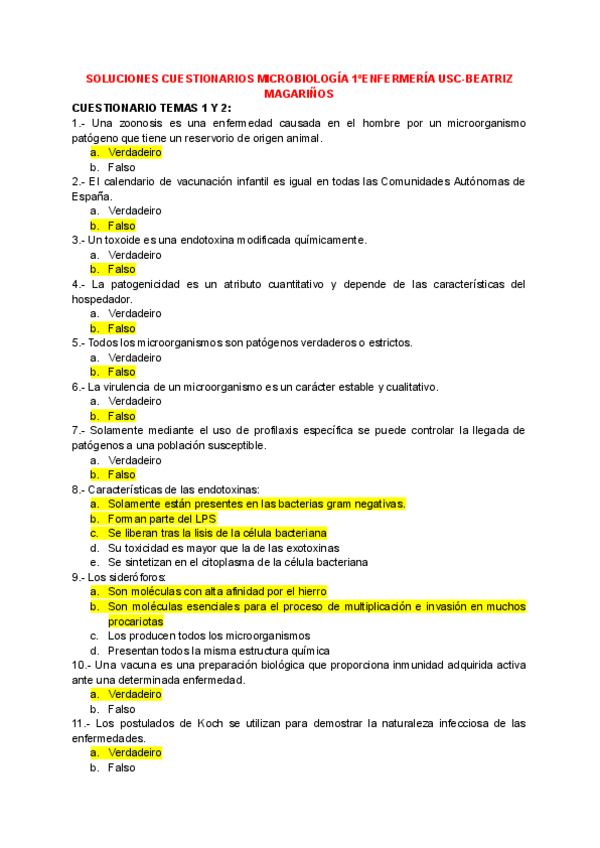 SOLUCIONES CUESTIONARIOS MICROBIOLOGÍA 1ºENFERMERÍA USC-BEATRIZ MAGARIÑOS

CUESTIONARIO TEMAS 1 Y 2:

1.- Una zoonosis es una enfermedad causada en el hombre por un microorganismo patógeno que tiene un reservorio de origen animal.
a. Verdadeiro
b. Falso

2.- El calendario de vacunación infantil es igual en todas las Comunidades Autónomas de España.
a. Verdadeiro
b. Falso

3.- Un toxoide es una endotoxina modificada químicamente.
a. Verdadeiro
b. Falso

4.- La patogenicidad es un atributo cuantitativo y depende de las características del hospedador.
a. Verdadeiro
b. Falso

5.- Todos los microorganismos son patógenos verdaderos o estrictos.
a. Verdadeiro
b. Falso

6.- La virulencia de un microorganismo es un carácter estable y cualitativo.
a. Verdadeiro
b. Falso

7.- Solamente mediante el uso de profilaxis específica se puede controlar la llegada de patógenos a una población susceptible.
a. Verdadeiro
b. Falso

8.- Características de las endotoxinas:
a. Solamente están presentes en las bacterias gram negativas.
b. Forman parte del LPS
c. Se liberan tras la lisis de la célula bacteriana
d. Su toxicidad es mayor que la de las exotoxinas
e. Se sintetizan en el citoplasma de la célula bacteriana

9.- Los sideróforos:
a. Son moléculas con alta afinidad por el hierro
b. Son moléculas esenciales para el proceso de multiplicación e invasión en muchos procariotas
c. Los producen todos los microorganismos
d. Presentan todos la misma estructura química

10.- Una vacuna es una preparación biológica que proporciona inmunidad adquirida activa ante una determinada enfermedad.
a. Verdadeiro
b. Falso

11.- Los postulados de Koch se utilizan para demostrar la naturaleza infecciosa de las enfermedades.
a. Verdadeiro
b. Falso